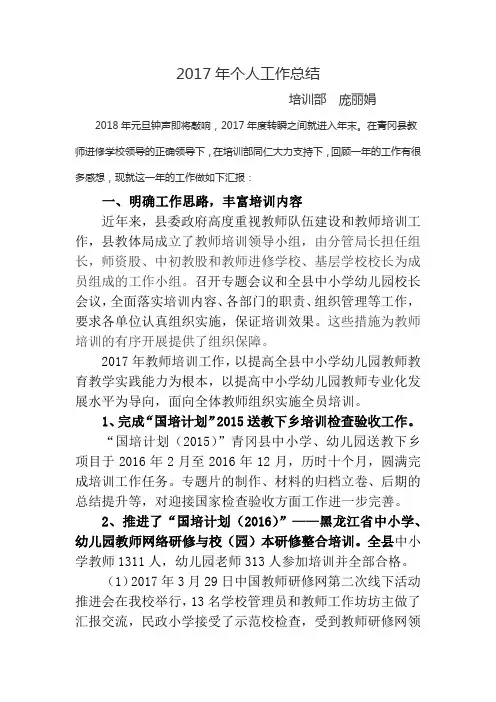 2017 年个人工作总结

培训部　庞丽娟

2018 年元旦钟声即将敲响，2017 年度转瞬之间就进入年末。在青冈县教师进修学校领导的正确领导下，在培训部同仁大力支持下，回顾一年的工作有很多感想，现就这一年的工作做如下汇报：

一、明确工作思路，丰富培训内容

近年来，县委政府高度重视教师队伍建设和教师培训工作，县教体局成立了教师培训领导小组，由分管局长担任组长，师资股、中初教股和教师进修学校、基层学校校长为成员组成的工作小组。召开专题会议和全县中小学幼儿园校长会议，全面落实培训内容、各部门的职责、组织管理等工作，要求各单位认真组织实施，保证培训效果。这些措施为教师培训的有序开展提供了组织保障。

2017 年教师培训工作，以提高全县中小学幼儿园教师教育教学实践能力为根本，以提高中小学幼儿园教师专业化发展水平为导向，面向全体教师组织实施全员培训。

1、完成“国培计划”2015 送教下乡培训检查验收工作。

“国培计划（2015）”青冈县中小学、幼儿园送教下乡项目于 2016 年 2 月至 2016 年 12 月，历时十个月，圆满完成培训工作任务。专题片的制作、材料的归档立卷、后期的总结提升等，对迎接国家检查验收方面工作进一步完善。

2、推进了“国培计划（2016）”——黑龙江省中小学、幼儿园教师网络研修与校（园）本研修整合培训。全县中小学教师 1311 人，幼儿园老师 313 人参加培训并全部合格。

（1）2017 年 3 月 29 日中国教师研修网第二次线下活动推进会在我校举行，13 名学校管理员和教师工作坊坊主做了汇报交流，民政小学接受了示范校检查，受到教师研修网领